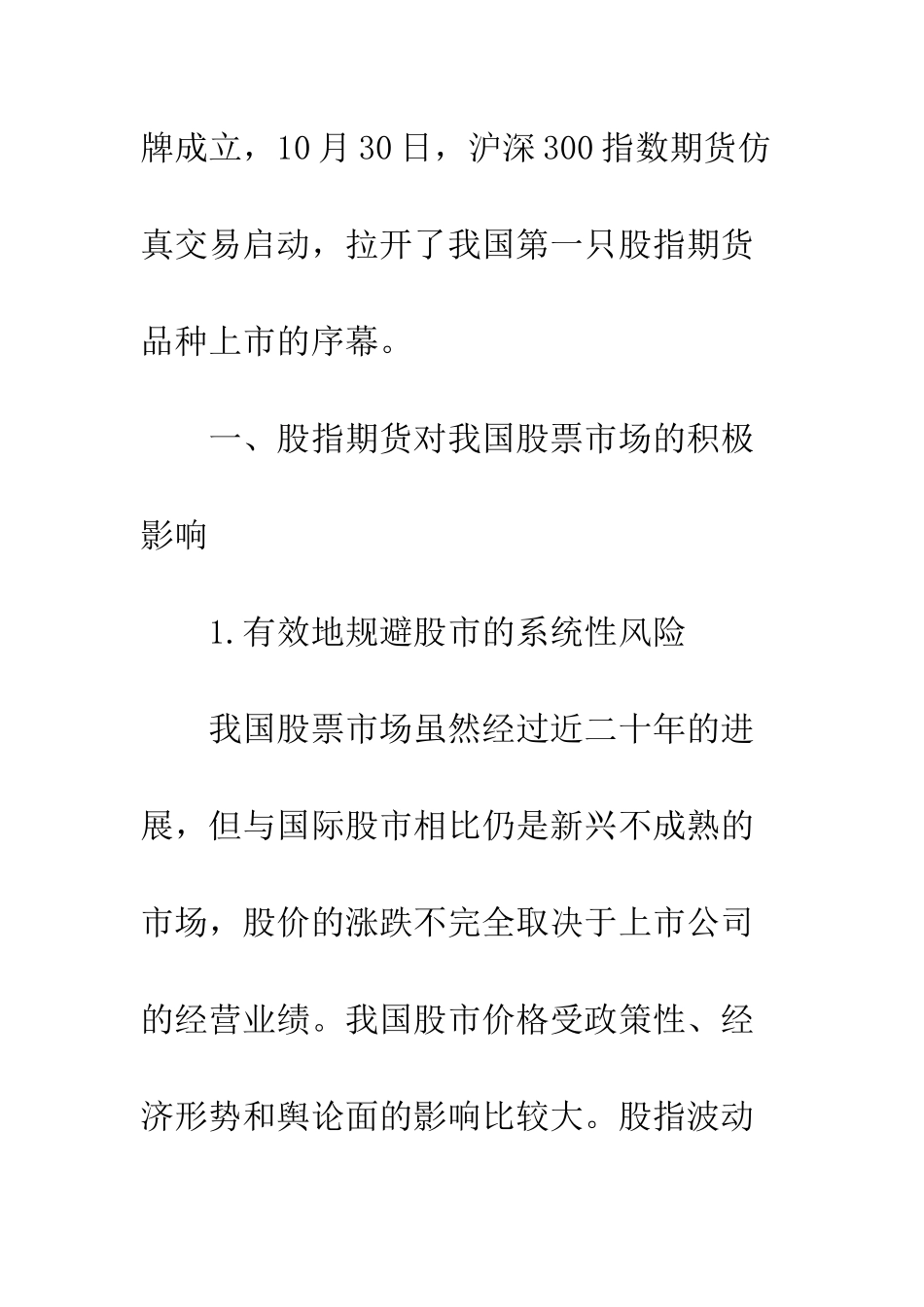 牌成立，10月30日，沪深300指数期货仿真交易启动，拉开了我国第一只股指期货品种上市的序幕。

一、股指期货对我国股票市场的积极影响

1.有效地规避股市的系统性风险

我国股票市场虽然经过近二十年的进展，但与国际股市相比仍是新兴不成熟的市场，股价的涨跌不完全取决于上市公司的经营业绩。我国股市价格受政策性、经济形势和舆论面的影响比较大。股指波动